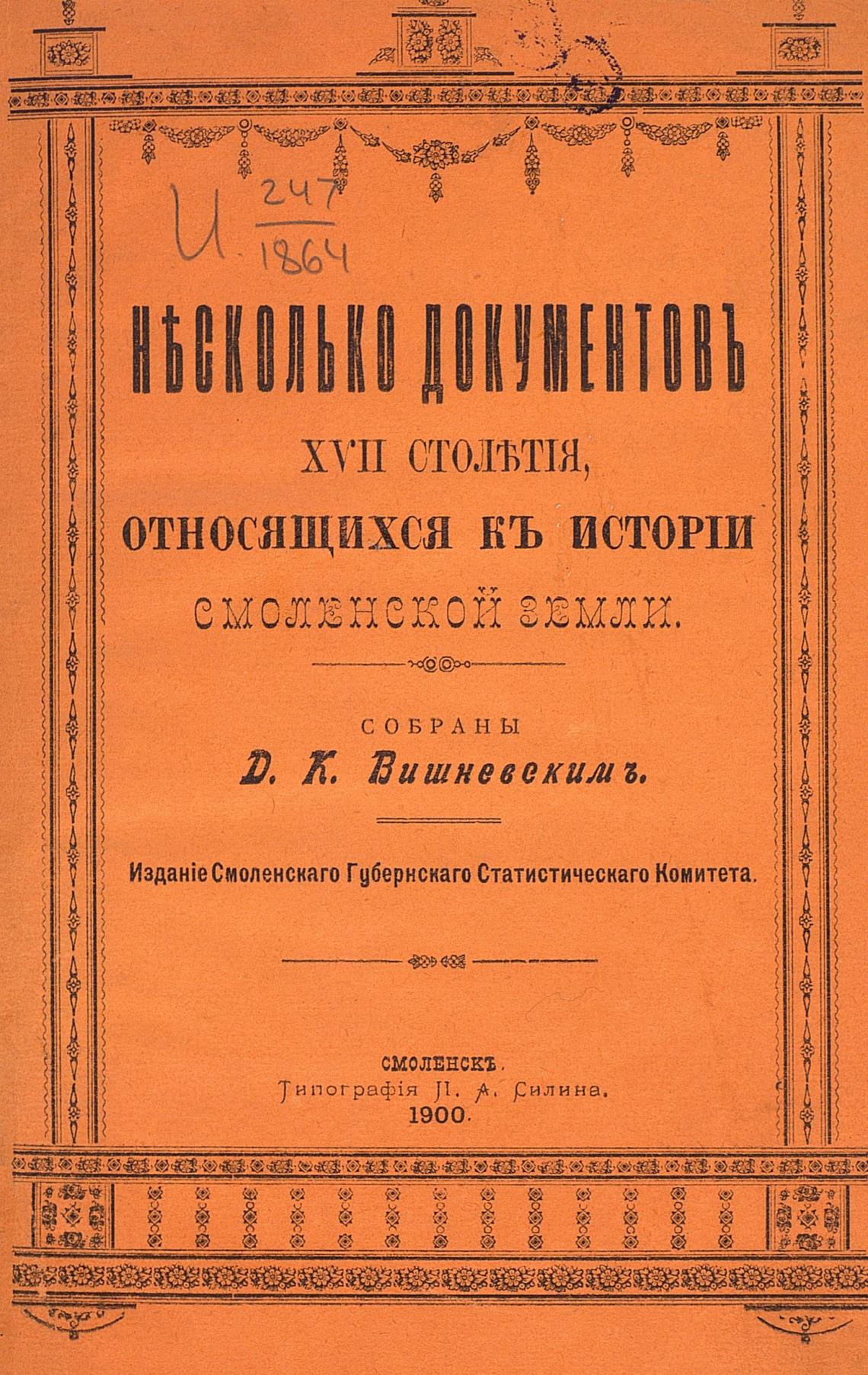 И $\frac{247}{1864}$

НѢСКОЛЬКО ДОКУМЕНТОВЪ XVII СТОЛѢТІЯ, ОТНОСЯЩИХСЯ КЪ ИСТОРІИ СМОЛЕНСКОЙ ЗЕМЛИ.

СОБРАНЫ
Д. К. Вишневскимъ.

Изданіе Смоленскаго Губернскаго Статистическаго Комитета.

СМОЛЕНСКЪ.
Типографія П. А. Силина.
1900.